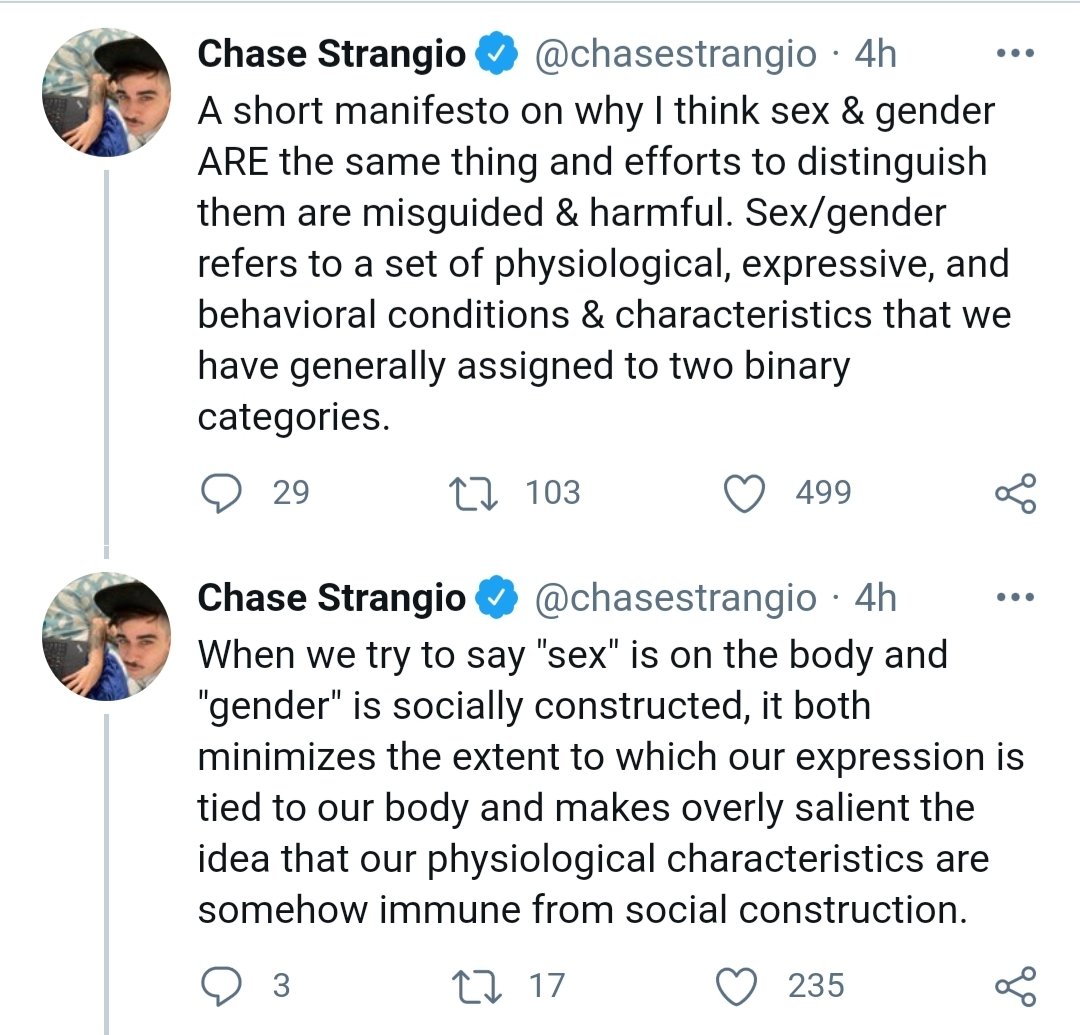 Chase Strangio @chasestrangio · 4h
A short manifesto on why I think sex & gender ARE the same thing and efforts to distinguish them are misguided & harmful. Sex/gender refers to a set of physiological, expressive, and behavioral conditions & characteristics that we have generally assigned to two binary categories.

29 103 499

Chase Strangio @chasestrangio · 4h
When we try to say "sex" is on the body and "gender" is socially constructed, it both minimizes the extent to which our expression is tied to our body and makes overly salient the idea that our physiological characteristics are somehow immune from social construction.

3 17 235